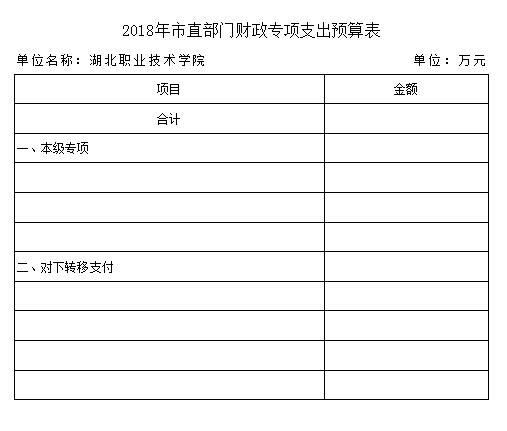 2018年市直部门财政专项支出预算表

单位名称：湖北职业技术学院 单位：万元

| 项目 | 金额 |
|---|---|
| 合计 | |
| 一、本级专项 | |
| | |
| | |
| | |
| 二、对下转移支付 | |
| | |
| | |
| | |
| | |